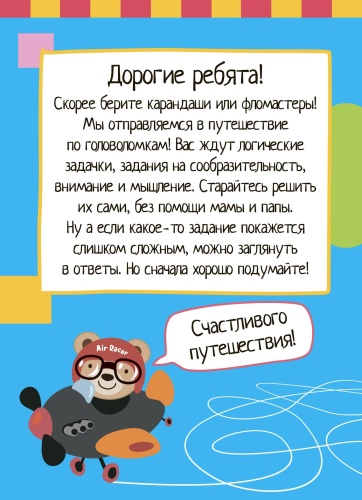 Дорогие ребята!

Скорее берите карандаши или фломастеры! Мы отправляемся в путешествие по головоломкам! Вас ждут логические задачки, задания на сообразительность, внимание и мышление. Старайтесь решить их сами, без помощи мамы и папы. Ну а если какое-то задание покажется слишком сложным, можно заглянуть в ответы. Но сначала хорошо подумайте!

Счастливого путешествия!

Air Racer